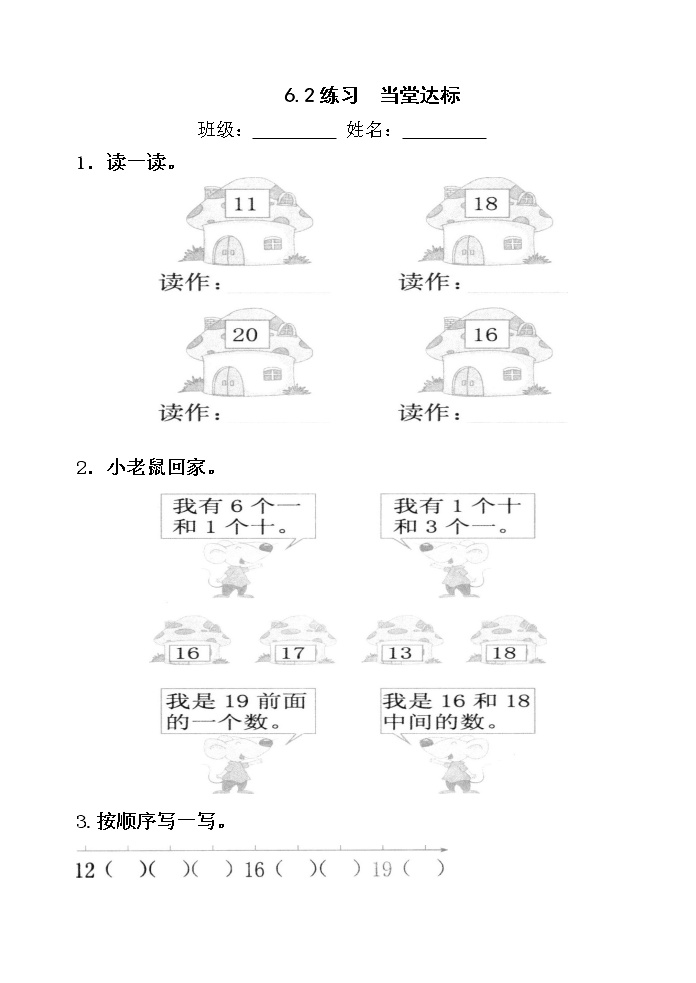 6.2 练习　当堂达标

班级：________ 姓名：________

1．读一读。

11

读作：________

18

读作：________

20

读作：________

16

读作：________

2．小老鼠回家。

我有 6 个一和 1 个十。

我有 1 个十和 3 个一。

16　17　13　18

我是 19 前面的一个数。

我是 16 和 18 中间的数。

3. 按顺序写一写。

12 (　)(　)(　) 16 (　)(　) 19 (　)